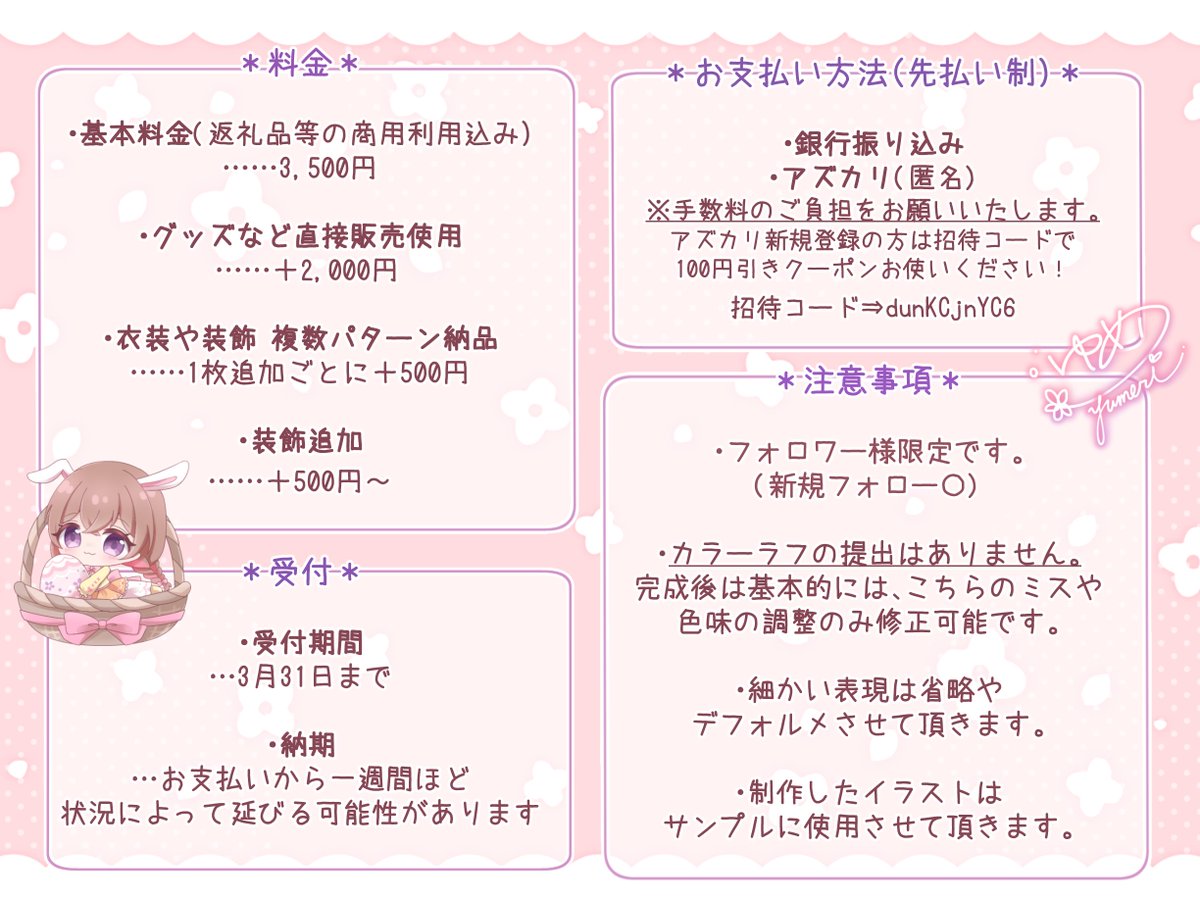 ＊料金＊

・基本料金(返礼品等の商用利用込み)
……3,500円

・グッズなど直接販売使用
……＋2,000円

・衣装や装飾 複数パターン納品
……1枚追加ごとに＋500円

・装飾追加
……＋500円～

＊受付＊

・受付期間
…3月31日まで

・納期
…お支払いから一週間ほど
状況によって延びる可能性があります

＊お支払い方法(先払い制)＊

・銀行振り込み
・アズカリ(匿名)
※手数料のご負担をお願いいたします。
アズカリ新規登録の方は招待コードで
100円引きクーポンお使いください！
招待コード⇒dunKCjnYC6

ゆめり
yumeri

＊注意事項＊

・フォロワー様限定です。
(新規フォロー○)

・カラーラフの提出はありません。
完成後は基本的には、こちらのミスや
色味の調整のみ修正可能です。

・細かい表現は省略や
デフォルメさせて頂きます。

・制作したイラストは
サンプルに使用させて頂きます。